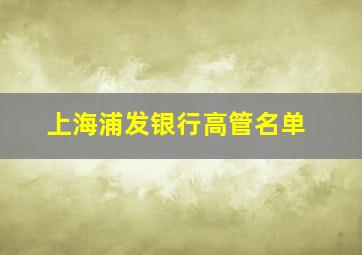 上海浦发银行高管名单